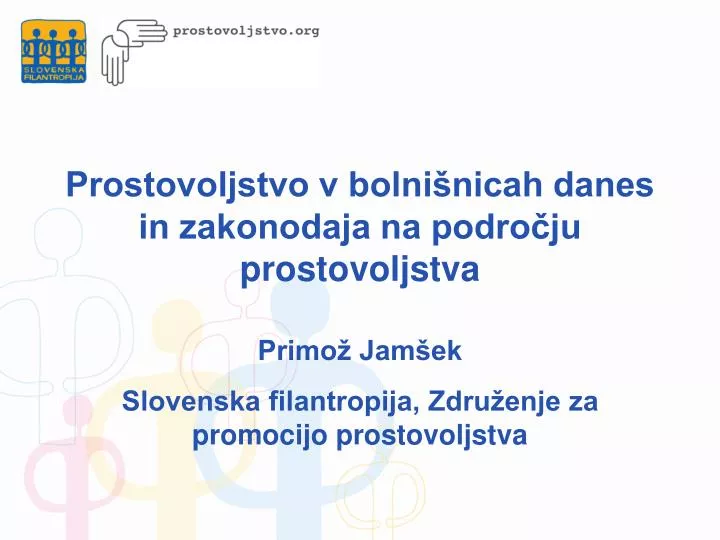 SLOVENSKA FILANTROPIJA

prostovoljstvo.org

Prostovoljstvo v bolnišnicah danes in zakonodaja na področju prostovoljstva

Primož Jamšek

Slovenska filantropija, Združenje za promocijo prostovoljstva